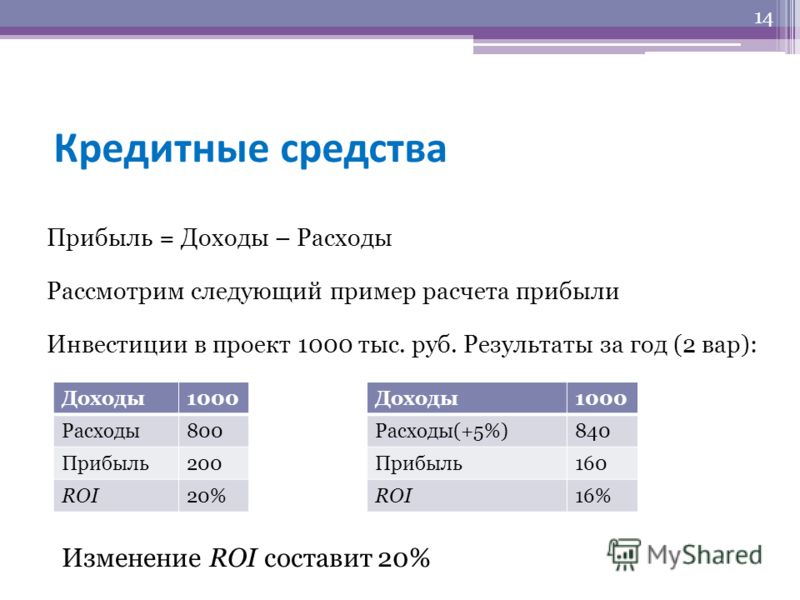 14

Кредитные средства

Прибыль = Доходы – Расходы

Рассмотрим следующий пример расчета прибыли

Инвестиции в проект 1000 тыс. руб. Результаты за год (2 вар):

| Доходы | 1000 |
|---|---|
| Расходы | 800 |
| Прибыль | 200 |
| ROI | 20% |

| Доходы | 1000 |
|---|---|
| Расходы(+5%) | 840 |
| Прибыль | 160 |
| ROI | 16% |

Изменение ROI составит 20%

MyShared